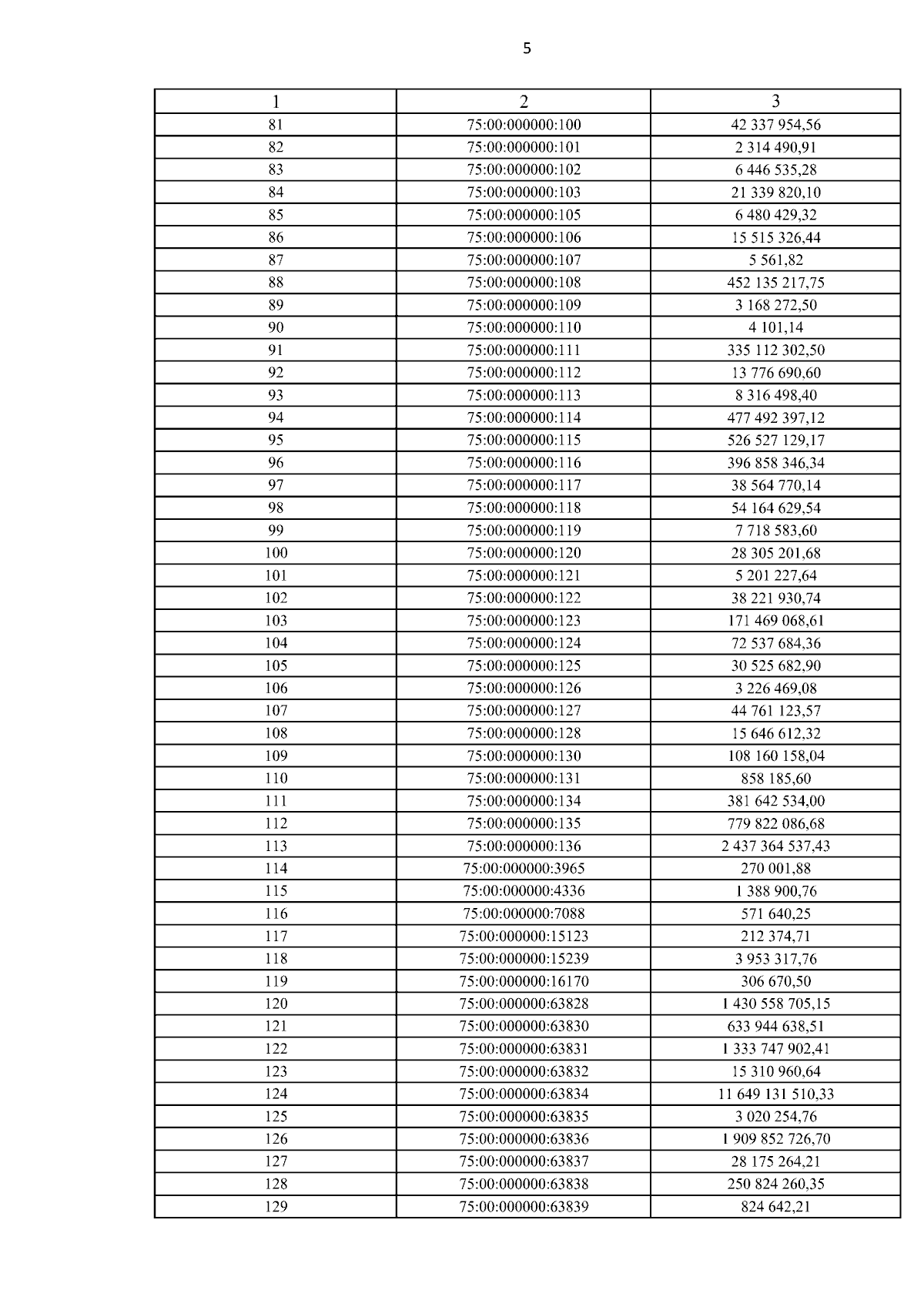 5

| 1 | 2 | 3 |
|---|---|---|
| 81 | 75:00:000000:100 | 42 337 954,56 |
| 82 | 75:00:000000:101 | 2 314 490,91 |
| 83 | 75:00:000000:102 | 6 446 535,28 |
| 84 | 75:00:000000:103 | 21 339 820,10 |
| 85 | 75:00:000000:105 | 6 480 429,32 |
| 86 | 75:00:000000:106 | 15 515 326,44 |
| 87 | 75:00:000000:107 | 5 561,82 |
| 88 | 75:00:000000:108 | 452 135 217,75 |
| 89 | 75:00:000000:109 | 3 168 272,50 |
| 90 | 75:00:000000:110 | 4 101,14 |
| 91 | 75:00:000000:111 | 335 112 302,50 |
| 92 | 75:00:000000:112 | 13 776 690,60 |
| 93 | 75:00:000000:113 | 8 316 498,40 |
| 94 | 75:00:000000:114 | 477 492 397,12 |
| 95 | 75:00:000000:115 | 526 527 129,17 |
| 96 | 75:00:000000:116 | 396 858 346,34 |
| 97 | 75:00:000000:117 | 38 564 770,14 |
| 98 | 75:00:000000:118 | 54 164 629,54 |
| 99 | 75:00:000000:119 | 7 718 583,60 |
| 100 | 75:00:000000:120 | 28 305 201,68 |
| 101 | 75:00:000000:121 | 5 201 227,64 |
| 102 | 75:00:000000:122 | 38 221 930,74 |
| 103 | 75:00:000000:123 | 171 469 068,61 |
| 104 | 75:00:000000:124 | 72 537 684,36 |
| 105 | 75:00:000000:125 | 30 525 682,90 |
| 106 | 75:00:000000:126 | 3 226 469,08 |
| 107 | 75:00:000000:127 | 44 761 123,57 |
| 108 | 75:00:000000:128 | 15 646 612,32 |
| 109 | 75:00:000000:130 | 108 160 158,04 |
| 110 | 75:00:000000:131 | 858 185,60 |
| 111 | 75:00:000000:134 | 381 642 534,00 |
| 112 | 75:00:000000:135 | 779 822 086,68 |
| 113 | 75:00:000000:136 | 2 437 364 537,43 |
| 114 | 75:00:000000:3965 | 270 001,88 |
| 115 | 75:00:000000:4336 | 1 388 900,76 |
| 116 | 75:00:000000:7088 | 571 640,25 |
| 117 | 75:00:000000:15123 | 212 374,71 |
| 118 | 75:00:000000:15239 | 3 953 317,76 |
| 119 | 75:00:000000:16170 | 306 670,50 |
| 120 | 75:00:000000:63828 | 1 430 558 705,15 |
| 121 | 75:00:000000:63830 | 633 944 638,51 |
| 122 | 75:00:000000:63831 | 1 333 747 902,41 |
| 123 | 75:00:000000:63832 | 15 310 960,64 |
| 124 | 75:00:000000:63834 | 11 649 131 510,33 |
| 125 | 75:00:000000:63835 | 3 020 254,76 |
| 126 | 75:00:000000:63836 | 1 909 852 726,70 |
| 127 | 75:00:000000:63837 | 28 175 264,21 |
| 128 | 75:00:000000:63838 | 250 824 260,35 |
| 129 | 75:00:000000:63839 | 824 642,21 |